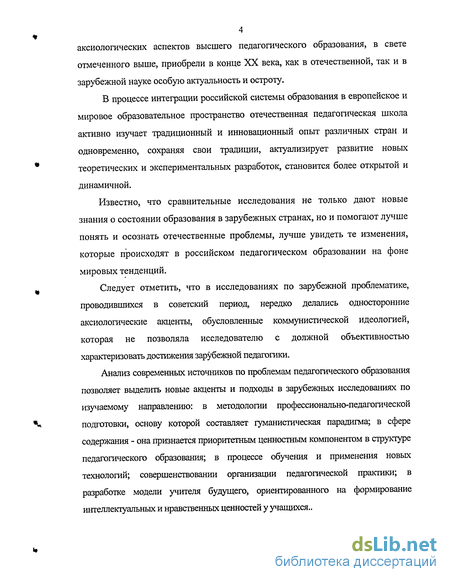 4

аксиологических аспектов высшего педагогического образования, в свете отмеченного выше, приобрели в конце XX века, как в отечественной, так и в зарубежной науке особую актуальность и остроту.

В процессе интеграции российской системы образования в европейское и мировое образовательное пространство отечественная педагогическая школа активно изучает традиционный и инновационный опыт различных стран и одновременно, сохраняя свои традиции, актуализирует развитие новых теоретических и экспериментальных разработок, становится более открытой и динамичной.

Известно, что сравнительные исследования не только дают новые знания о состоянии образования в зарубежных странах, но и помогают лучше понять и осознать отечественные проблемы, лучше увидеть те изменения, которые происходят в российском педагогическом образовании на фоне мировых тенденций.

Следует отметить, что в исследованиях по зарубежной проблематике, проводившихся в советский период, нередко делались односторонние аксиологические акценты, обусловленные коммунистической идеологией, которая не позволяла исследователю с должной объективностью характеризовать достижения зарубежной педагогики.

Анализ современных источников по проблемам педагогического образования позволяет выделить новые акценты и подходы в зарубежных исследованиях по изучаемому направлению: в методологии профессионально-педагогической подготовки, основу которой составляет гуманистическая парадигма; в сфере содержания - она признается приоритетным ценностным компонентом в структуре педагогического образования; в процессе обучения и применения новых технологий; совершенствовании организации педагогической практики; в разработке модели учителя будущего, ориентированного на формирование интеллектуальных и нравственных ценностей у учащихся..

dsLib.net
библиотека диссертаций